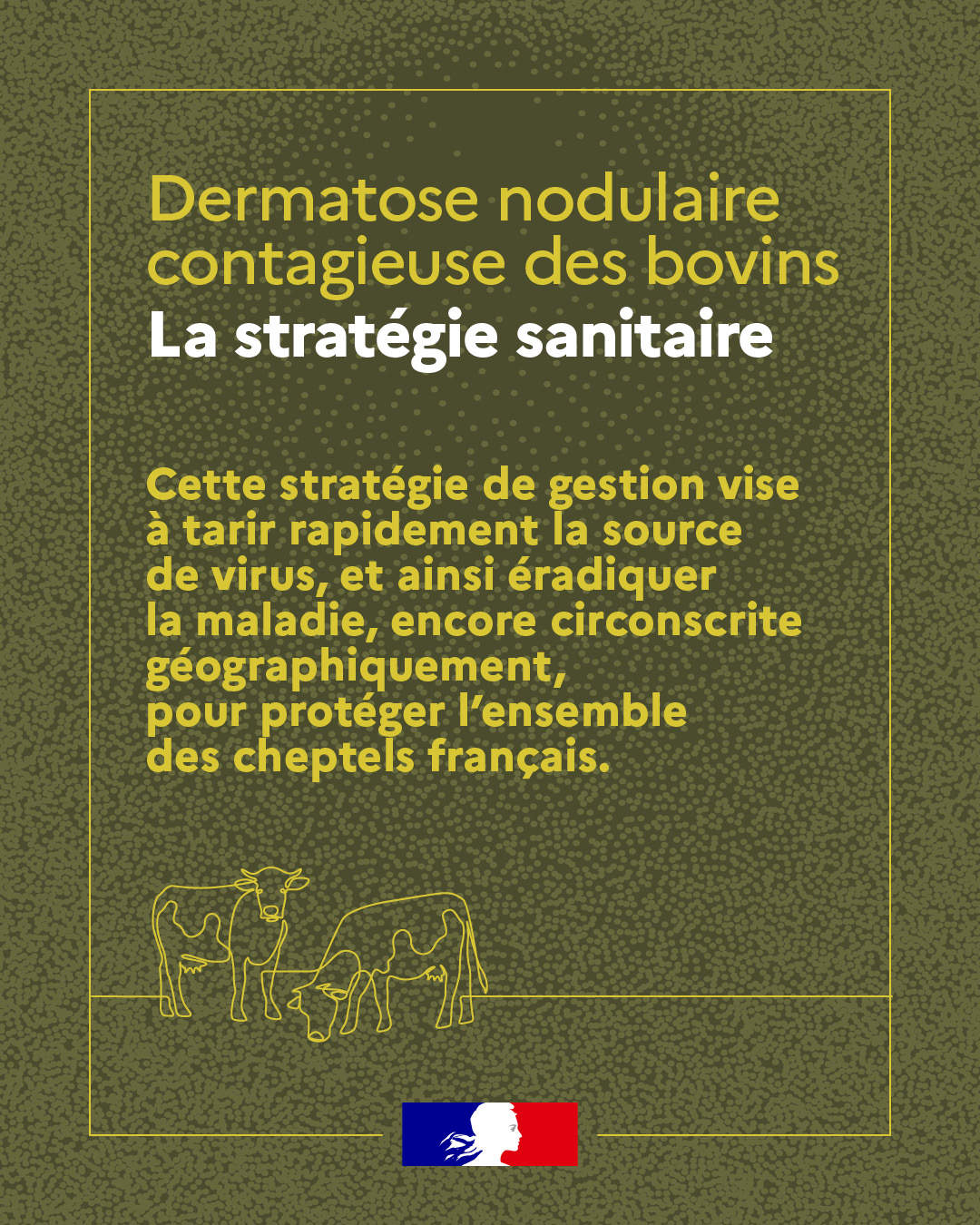 Dermatose nodulaire contagieuse des bovins
La stratégie sanitaire

Cette stratégie de gestion vise à tarir rapidement la source de virus, et ainsi éradiquer la maladie, encore circonscrite géographiquement, pour protéger l'ensemble des cheptels français.